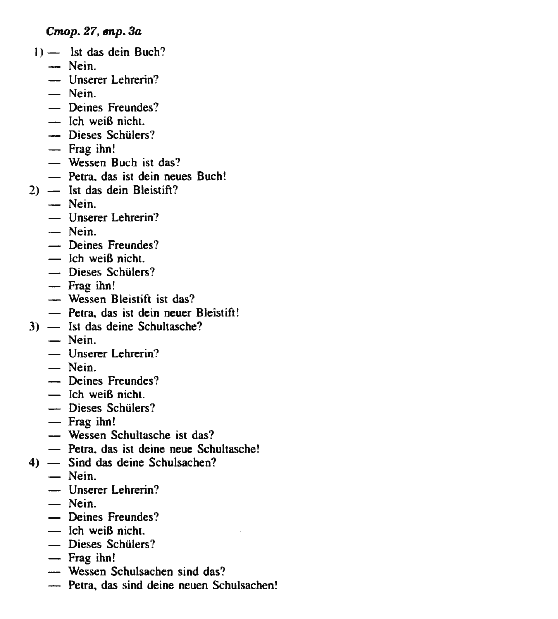 Стор. 27, впр. 3а

1) — Ist das dein Buch?
— Nein.
— Unserer Lehrerin?
— Nein.
— Deines Freundes?
— Ich weiß nicht.
— Dieses Schülers?
— Frag ihn!
— Wessen Buch ist das?
— Petra, das ist dein neues Buch!
2) — Ist das dein Bleistift?
— Nein.
— Unserer Lehrerin?
— Nein.
— Deines Freundes?
— Ich weiß nicht.
— Dieses Schülers?
— Frag ihn!
— Wessen Bleistift ist das?
— Petra, das ist dein neuer Bleistift!
3) — Ist das deine Schultasche?
— Nein.
— Unserer Lehrerin?
— Nein.
— Deines Freundes?
— Ich weiß nicht.
— Dieses Schülers?
— Frag ihn!
— Wessen Schultasche ist das?
— Petra, das ist deine neue Schultasche!
4) — Sind das deine Schulsachen?
— Nein.
— Unserer Lehrerin?
— Nein.
— Deines Freundes?
— Ich weiß nicht.
— Dieses Schülers?
— Frag ihn!
— Wessen Schulsachen sind das?
— Petra, das sind deine neuen Schulsachen!